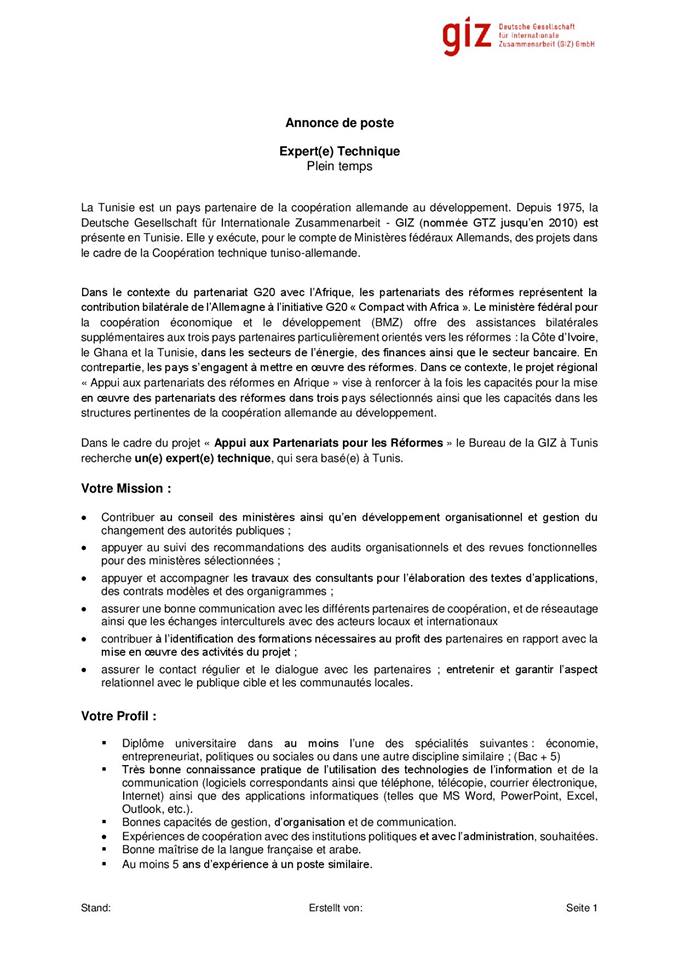 giz Deutsche Gesellschaft für Internationale Zusammenarbeit (GIZ) GmbH

Annonce de poste

Expert(e) Technique
Plein temps

La Tunisie est un pays partenaire de la coopération allemande au développement. Depuis 1975, la Deutsche Gesellschaft für Internationale Zusammenarbeit - GIZ (nommée GTZ jusqu'en 2010) est présente en Tunisie. Elle y exécute, pour le compte de Ministères fédéraux Allemands, des projets dans le cadre de la Coopération technique tuniso-allemande.

Dans le contexte du partenariat G20 avec l'Afrique, les partenariats des réformes représentent la contribution bilatérale de l'Allemagne à l'initiative G20 « Compact with Africa ». Le ministère fédéral pour la coopération économique et le développement (BMZ) offre des assistances bilatérales supplémentaires aux trois pays partenaires particulièrement orientés vers les réformes : la Côte d'Ivoire, le Ghana et la Tunisie, dans les secteurs de l'énergie, des finances ainsi que le secteur bancaire. En contrepartie, les pays s'engagent à mettre en œuvre des réformes. Dans ce contexte, le projet régional « Appui aux partenariats des réformes en Afrique » vise à renforcer à la fois les capacités pour la mise en œuvre des partenariats des réformes dans trois pays sélectionnés ainsi que les capacités dans les structures pertinentes de la coopération allemande au développement.

Dans le cadre du projet « Appui aux Partenariats pour les Réformes » le Bureau de la GIZ à Tunis recherche un(e) expert(e) technique, qui sera basé(e) à Tunis.

Votre Mission :

• Contribuer au conseil des ministères ainsi qu'en développement organisationnel et gestion du changement des autorités publiques ;
• appuyer au suivi des recommandations des audits organisationnels et des revues fonctionnelles pour des ministères sélectionnées ;
• appuyer et accompagner les travaux des consultants pour l'élaboration des textes d'applications, des contrats modèles et des organigrammes ;
• assurer une bonne communication avec les différents partenaires de coopération, et de réseautage ainsi que les échanges interculturels avec des acteurs locaux et internationaux
• contribuer à l'identification des formations nécessaires au profit des partenaires en rapport avec la mise en œuvre des activités du projet ;
• assurer le contact régulier et le dialogue avec les partenaires ; entretenir et garantir l'aspect relationnel avec le publique cible et les communautés locales.

Votre Profil :

▪ Diplôme universitaire dans au moins l'une des spécialités suivantes : économie, entrepreneuriat, politiques ou sociales ou dans une autre discipline similaire ; (Bac + 5)
▪ Très bonne connaissance pratique de l'utilisation des technologies de l'information et de la communication (logiciels correspondants ainsi que téléphone, télécopie, courrier électronique, Internet) ainsi que des applications informatiques (telles que MS Word, PowerPoint, Excel, Outlook, etc.).
▪ Bonnes capacités de gestion, d'organisation et de communication.
▪ Expériences de coopération avec des institutions politiques et avec l'administration, souhaitées.
▪ Bonne maîtrise de la langue française et arabe.
▪ Au moins 5 ans d'expérience à un poste similaire.

Stand: Erstellt von: Seite 1